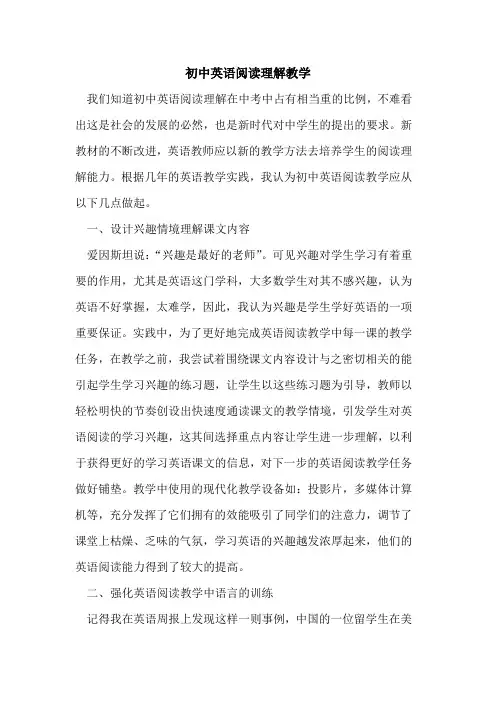 初中英语阅读理解教学

我们知道初中英语阅读理解在中考中占有相当重的比例，不难看出这是社会的发展的必然，也是新时代对中学生的提出的要求。新教材的不断改进，英语教师应以新的教学方法去培养学生的阅读理解能力。根据几年的英语教学实践，我认为初中英语阅读教学应从以下几点做起。

一、设计兴趣情境理解课文内容

爱因斯坦说：“兴趣是最好的老师”。可见兴趣对学生学习有着重要的作用，尤其是英语这门学科，大多数学生对其不感兴趣，认为英语不好掌握，太难学，因此，我认为兴趣是学生学好英语的一项重要保证。实践中，为了更好地完成英语阅读教学中每一课的教学任务，在教学之前，我尝试着围绕课文内容设计与之密切相关的能引起学生学习兴趣的练习题，让学生以这些练习题为引导，教师以轻松明快的节奏创设出快速度通读课文的教学情境，引发学生对英语阅读的学习兴趣，这其间选择重点内容让学生进一步理解，以利于获得更好的学习英语课文的信息，对下一步的英语阅读教学任务做好铺垫。教学中使用的现代化教学设备如：投影片，多媒体计算机等，充分发挥了它们拥有的效能吸引了同学们的注意力，调节了课堂上枯燥、乏味的气氛，学习英语的兴趣越发浓厚起来，他们的英语阅读能力得到了较大的提高。

二、强化英语阅读教学中语言的训练

记得我在英语周报上发现这样一则事例，中国的一位留学生在美